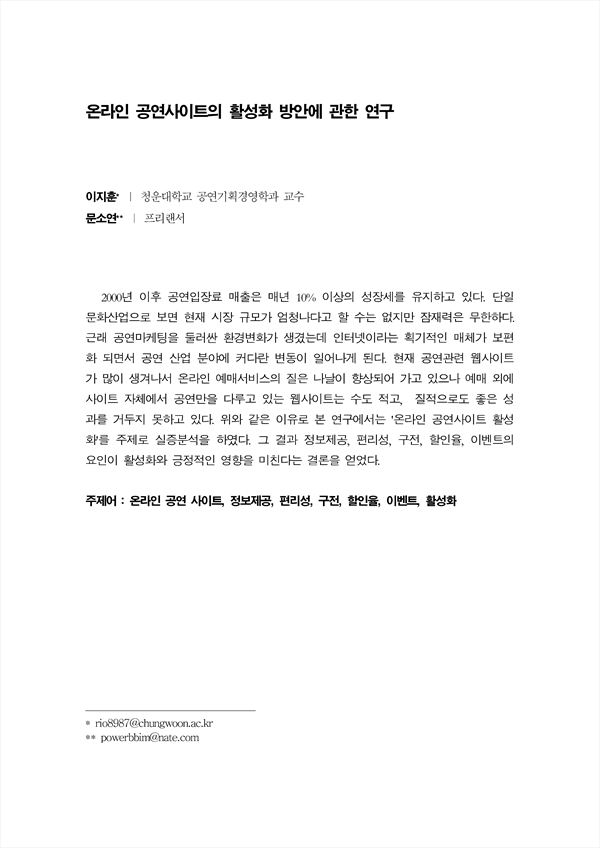 온라인 공연사이트의 활성화 방안에 관한 연구

이지훈* | 청운대학교 공연기획경영학과 교수
문소연** | 프리랜서

2000년 이후 공연입장료 매출은 매년 10% 이상의 성장세를 유지하고 있다. 단일 문화산업으로 보면 현재 시장 규모가 엄청나다고 할 수는 없지만 잠재력은 무한하다. 근래 공연마케팅을 둘러싼 환경변화가 생겼는데 인터넷이라는 획기적인 매체가 보편화 되면서 공연 산업 분야에 커다란 변동이 일어나게 된다. 현재 공연관련 웹사이트가 많이 생겨나서 온라인 예매서비스의 질은 나날이 향상되어 가고 있으나 예매 외에 사이트 자체에서 공연만을 다루고 있는 웹사이트는 수도 적고, 질적으로도 좋은 성과를 거두지 못하고 있다. 위와 같은 이유로 본 연구에서는 '온라인 공연사이트 활성화'를 주제로 실증분석을 하였다. 그 결과 정보제공, 편리성, 구전, 할인율, 이벤트의 요인이 활성화와 긍정적인 영향을 미친다는 결론을 얻었다.

주제어 : 온라인 공연 사이트, 정보제공, 편리성, 구전, 할인율, 이벤트, 활성화

* rio8987@chungwoon.ac.kr
** powerbbim@nate.com